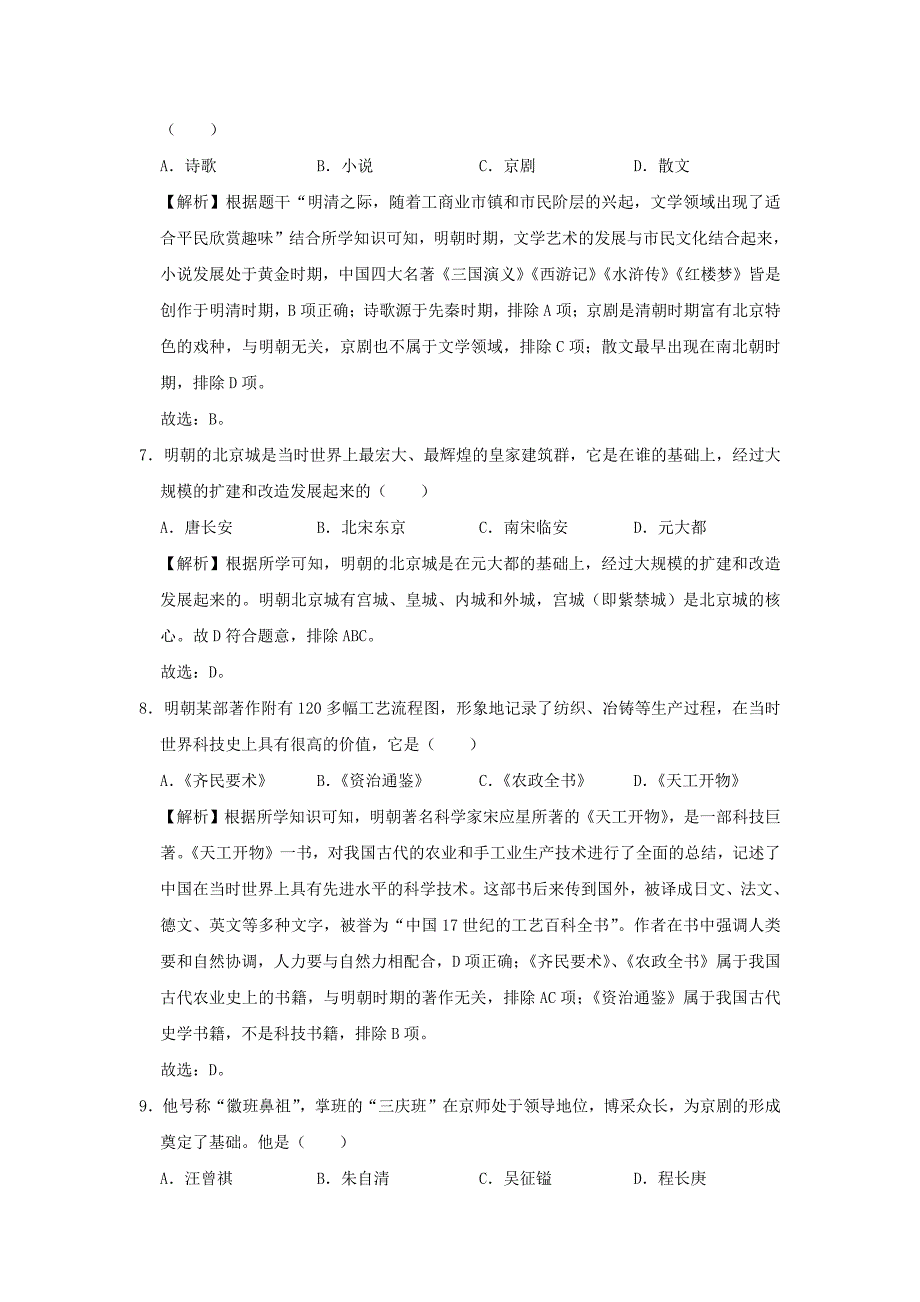 （　　）

A．诗歌　　B．小说　　C．京剧　　D．散文

【解析】根据题干“明清之际，随着工商业市镇和市民阶层的兴起，文学领域出现了适合平民欣赏趣味”结合所学知识可知，明朝时期，文学艺术的发展与市民文化结合起来，小说发展处于黄金时期，中国四大名著《三国演义》《西游记》《水浒传》《红楼梦》皆是创作于明清时期，B项正确；诗歌源于先秦时期，排除A项；京剧是清朝时期富有北京特色的戏种，与明朝无关，京剧也不属于文学领域，排除C项；散文最早出现在南北朝时期，排除D项。

故选：B。

7．明朝的北京城是当时世界上最宏大、最辉煌的皇家建筑群，它是在谁的基础上，经过大规模的扩建和改造发展起来的（　　）

A．唐长安　　B．北宋东京　　C．南宋临安　　D．元大都

【解析】根据所学可知，明朝的北京城是在元大都的基础上，经过大规模的扩建和改造发展起来的。明朝北京城有宫城、皇城、内城和外城，宫城（即紫禁城）是北京城的核心。故D符合题意，排除ABC。

故选：D。

8．明朝某部著作附有120多幅工艺流程图，形象地记录了纺织、冶铸等生产过程，在当时世界科技史上具有很高的价值，它是（　　）

A．《齐民要术》　　B．《资治通鉴》　　C．《农政全书》　　D．《天工开物》

【解析】根据所学知识可知，明朝著名科学家宋应星所著的《天工开物》，是一部科技巨著。《天工开物》一书，对我国古代的农业和手工业生产技术进行了全面的总结，记述了中国在当时世界上具有先进水平的科学技术。这部书后来传到国外，被译成日文、法文、德文、英文等多种文字，被誉为“中国17世纪的工艺百科全书”。作者在书中强调人类要和自然协调，人力要与自然力相配合，D项正确；《齐民要术》、《农政全书》属于我国古代农业史上的书籍，与明朝时期的著作无关，排除AC项；《资治通鉴》属于我国古代史学书籍，不是科技书籍，排除B项。

故选：D。

9．他号称“徽班鼻祖”，掌班的“三庆班”在京师处于领导地位，博采众长，为京剧的形成奠定了基础。他是（　　）

A．汪曾祺　　B．朱自清　　C．吴征镒　　D．程长庚